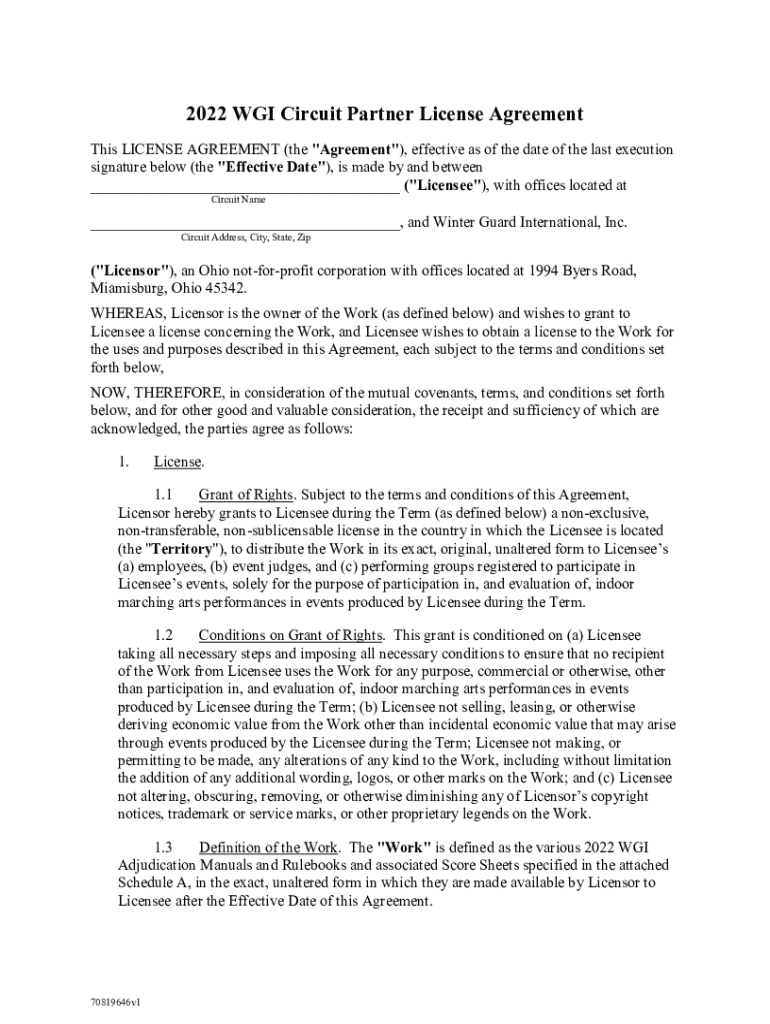 2022 WGI Circuit Partner License Agreement

This LICENSE AGREEMENT (the "Agreement"), effective as of the date of the last execution signature below (the "Effective Date"), is made by and between ________________________________________ ("Licensee"), with offices located at
Circuit Name

________________________________________, and Winter Guard International, Inc.
Circuit Address, City, State, Zip

("Licensor"), an Ohio not-for-profit corporation with offices located at 1994 Byers Road, Miamisburg, Ohio 45342.

WHEREAS, Licensor is the owner of the Work (as defined below) and wishes to grant to Licensee a license concerning the Work, and Licensee wishes to obtain a license to the Work for the uses and purposes described in this Agreement, each subject to the terms and conditions set forth below,

NOW, THEREFORE, in consideration of the mutual covenants, terms, and conditions set forth below, and for other good and valuable consideration, the receipt and sufficiency of which are acknowledged, the parties agree as follows:

1. License.

1.1 Grant of Rights. Subject to the terms and conditions of this Agreement, Licensor hereby grants to Licensee during the Term (as defined below) a non-exclusive, non-transferable, non-sublicensable license in the country in which the Licensee is located (the "Territory"), to distribute the Work in its exact, original, unaltered form to Licensee's (a) employees, (b) event judges, and (c) performing groups registered to participate in Licensee's events, solely for the purpose of participation in, and evaluation of, indoor marching arts performances in events produced by Licensee during the Term.

1.2 Conditions on Grant of Rights. This grant is conditioned on (a) Licensee taking all necessary steps and imposing all necessary conditions to ensure that no recipient of the Work from Licensee uses the Work for any purpose, commercial or otherwise, other than participation in, and evaluation of, indoor marching arts performances in events produced by Licensee during the Term; (b) Licensee not selling, leasing, or otherwise deriving economic value from the Work other than incidental economic value that may arise through events produced by the Licensee during the Term; Licensee not making, or permitting to be made, any alterations of any kind to the Work, including without limitation the addition of any additional wording, logos, or other marks on the Work; and (c) Licensee not altering, obscuring, removing, or otherwise diminishing any of Licensor's copyright notices, trademark or service marks, or other proprietary legends on the Work.

1.3 Definition of the Work. The "Work" is defined as the various 2022 WGI Adjudication Manuals and Rulebooks and associated Score Sheets specified in the attached Schedule A, in the exact, unaltered form in which they are made available by Licensor to Licensee after the Effective Date of this Agreement.

70819646v1